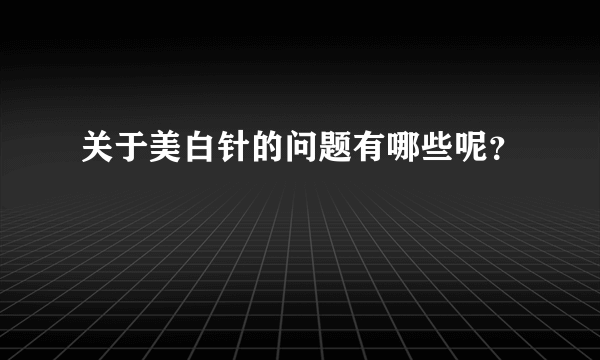 关于美白针的问题有哪些呢？